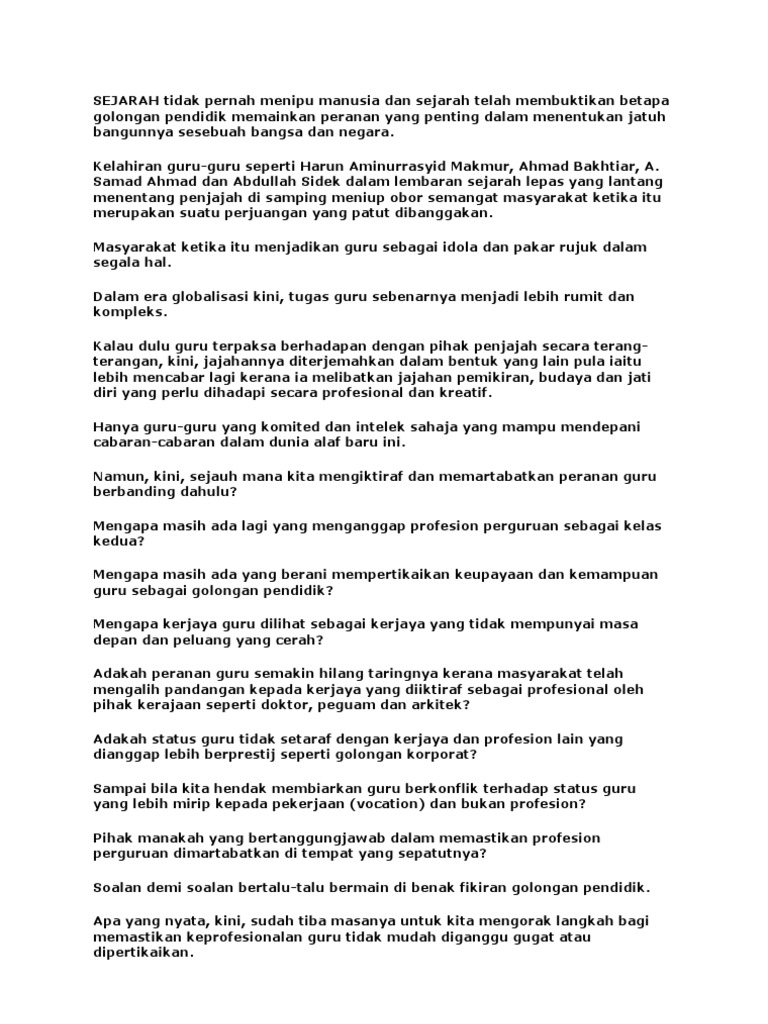 SEJARAH tidak pernah menipu manusia dan sejarah telah membuktikan betapa golongan pendidik memainkan peranan yang penting dalam menentukan jatuh bangunnya sesebuah bangsa dan negara.

Kelahiran guru-guru seperti Harun Aminurrasyid Makmur, Ahmad Bakhtiar, A. Samad Ahmad dan Abdullah Sidek dalam lembaran sejarah lepas yang lantang menentang penjajah di samping meniup obor semangat masyarakat ketika itu merupakan suatu perjuangan yang patut dibanggakan.

Masyarakat ketika itu menjadikan guru sebagai idola dan pakar rujuk dalam segala hal.

Dalam era globalisasi kini, tugas guru sebenarnya menjadi lebih rumit dan kompleks.

Kalau dulu guru terpaksa berhadapan dengan pihak penjajah secara terang-terangan, kini, jajahannya diterjemahkan dalam bentuk yang lain pula iaitu lebih mencabar lagi kerana ia melibatkan jajahan pemikiran, budaya dan jati diri yang perlu dihadapi secara profesional dan kreatif.

Hanya guru-guru yang komited dan intelek sahaja yang mampu mendepani cabaran-cabaran dalam dunia alaf baru ini.

Namun, kini, sejauh mana kita mengiktiraf dan memartabatkan peranan guru berbanding dahulu?

Mengapa masih ada lagi yang menganggap profesion perguruan sebagai kelas kedua?

Mengapa masih ada yang berani mempertikaikan keupayaan dan kemampuan guru sebagai golongan pendidik?

Mengapa kerjaya guru dilihat sebagai kerjaya yang tidak mempunyai masa depan dan peluang yang cerah?

Adakah peranan guru semakin hilang taringnya kerana masyarakat telah mengalih pandangan kepada kerjaya yang diiktiraf sebagai profesional oleh pihak kerajaan seperti doktor, peguam dan arkitek?

Adakah status guru tidak setaraf dengan kerjaya dan profesion lain yang dianggap lebih berprestij seperti golongan korporat?

Sampai bila kita hendak membiarkan guru berkonflik terhadap status guru yang lebih mirip kepada pekerjaan (vocation) dan bukan profesion?

Pihak manakah yang bertanggungjawab dalam memastikan profesion perguruan dimartabatkan di tempat yang sepatutnya?

Soalan demi soalan bertalu-talu bermain di benak fikiran golongan pendidik.

Apa yang nyata, kini, sudah tiba masanya untuk kita mengorak langkah bagi memastikan keprofesionalan guru tidak mudah diganggu gugat atau dipertikaikan.